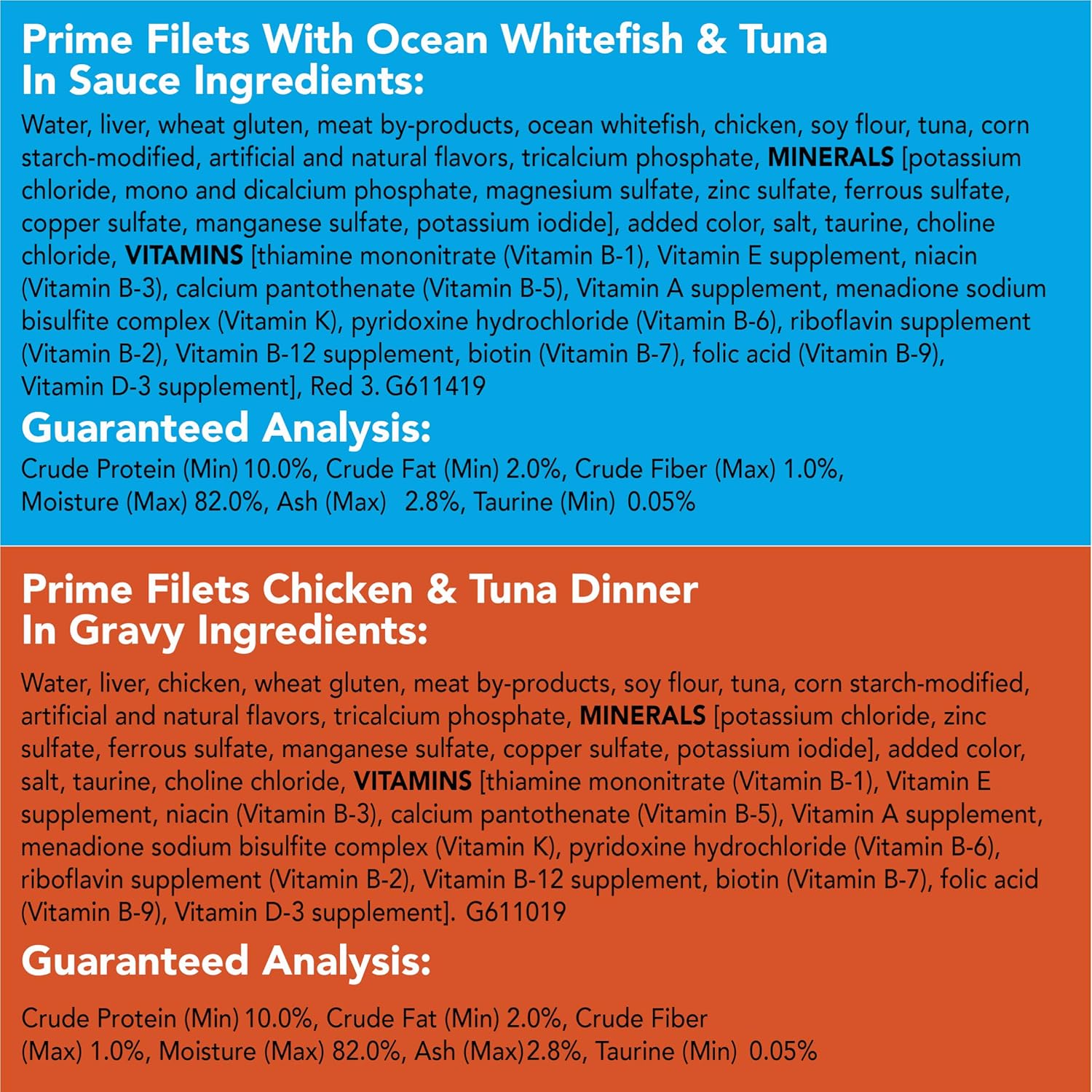 Prime Filets With Ocean Whitefish & Tuna In Sauce Ingredients:

Water, liver, wheat gluten, meat by-products, ocean whitefish, chicken, soy flour, tuna, corn starch-modified, artificial and natural flavors, tricalcium phosphate, MINERALS [potassium chloride, mono and dicalcium phosphate, magnesium sulfate, zinc sulfate, ferrous sulfate, copper sulfate, manganese sulfate, potassium iodide], added color, salt, taurine, choline chloride, VITAMINS [thiamine mononitrate (Vitamin B-1), Vitamin E supplement, niacin (Vitamin B-3), calcium pantothenate (Vitamin B-5), Vitamin A supplement, menadione sodium bisulfite complex (Vitamin K), pyridoxine hydrochloride (Vitamin B-6), riboflavin supplement (Vitamin B-2), Vitamin B-12 supplement, biotin (Vitamin B-7), folic acid (Vitamin B-9), Vitamin D-3 supplement], Red 3. G611419

Guaranteed Analysis:

Crude Protein (Min) 10.0%, Crude Fat (Min) 2.0%, Crude Fiber (Max) 1.0%, Moisture (Max) 82.0%, Ash (Max) 2.8%, Taurine (Min) 0.05%

Prime Filets Chicken & Tuna Dinner In Gravy Ingredients:

Water, liver, chicken, wheat gluten, meat by-products, soy flour, tuna, corn starch-modified, artificial and natural flavors, tricalcium phosphate, MINERALS [potassium chloride, zinc sulfate, ferrous sulfate, manganese sulfate, copper sulfate, potassium iodide], added color, salt, taurine, choline chloride, VITAMINS [thiamine mononitrate (Vitamin B-1), Vitamin E supplement, niacin (Vitamin B-3), calcium pantothenate (Vitamin B-5), Vitamin A supplement, menadione sodium bisulfite complex (Vitamin K), pyridoxine hydrochloride (Vitamin B-6), riboflavin supplement (Vitamin B-2), Vitamin B-12 supplement, biotin (Vitamin B-7), folic acid (Vitamin B-9), Vitamin D-3 supplement]. G611019

Guaranteed Analysis:

Crude Protein (Min) 10.0%, Crude Fat (Min) 2.0%, Crude Fiber (Max) 1.0%, Moisture (Max) 82.0%, Ash (Max)2.8%, Taurine (Min) 0.05%